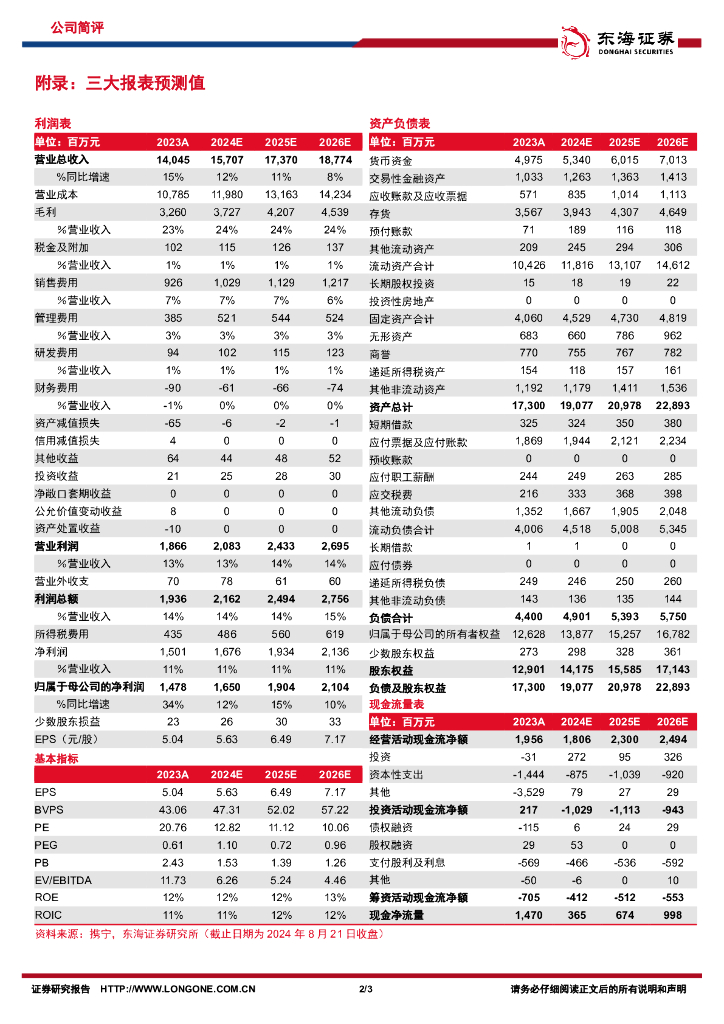 公司简评

东海证券
DONGHAI SECURITIES

附录：三大报表预测值

利润表

| 单位：百万元 | 2023A | 2024E | 2025E | 2026E |
|---|---|---|---|---|
| 营业总收入 | 14,045 | 15,707 | 17,370 | 18,774 |
| %同比增速 | 15% | 12% | 11% | 8% |
| 营业成本 | 10,785 | 11,980 | 13,163 | 14,234 |
| 毛利 | 3,260 | 3,727 | 4,207 | 4,539 |
| %营业收入 | 23% | 24% | 24% | 24% |
| 税金及附加 | 102 | 115 | 126 | 137 |
| %营业收入 | 1% | 1% | 1% | 1% |
| 销售费用 | 926 | 1,029 | 1,129 | 1,217 |
| %营业收入 | 7% | 7% | 7% | 6% |
| 管理费用 | 385 | 521 | 544 | 524 |
| %营业收入 | 3% | 3% | 3% | 3% |
| 研发费用 | 94 | 102 | 115 | 123 |
| %营业收入 | 1% | 1% | 1% | 1% |
| 财务费用 | -90 | -61 | -66 | -74 |
| %营业收入 | -1% | 0% | 0% | 0% |
| 资产减值损失 | -65 | -6 | -2 | -1 |
| 信用减值损失 | 4 | 0 | 0 | 0 |
| 其他收益 | 64 | 44 | 48 | 52 |
| 投资收益 | 21 | 25 | 28 | 30 |
| 净敞口套期收益 | 0 | 0 | 0 | 0 |
| 公允价值变动收益 | 8 | 0 | 0 | 0 |
| 资产处置收益 | -10 | 0 | 0 | 0 |
| 营业利润 | 1,866 | 2,083 | 2,433 | 2,695 |
| %营业收入 | 13% | 13% | 14% | 14% |
| 营业外收支 | 70 | 78 | 61 | 60 |
| 利润总额 | 1,936 | 2,162 | 2,494 | 2,756 |
| %营业收入 | 14% | 14% | 14% | 15% |
| 所得税费用 | 435 | 486 | 560 | 619 |
| 净利润 | 1,501 | 1,676 | 1,934 | 2,136 |
| %营业收入 | 11% | 11% | 11% | 11% |
| 归属于母公司的净利润 | 1,478 | 1,650 | 1,904 | 2,104 |
| %同比增速 | 34% | 12% | 15% | 10% |
| 少数股东损益 | 23 | 26 | 30 | 33 |
| EPS（元/股） | 5.04 | 5.63 | 6.49 | 7.17 |

基本指标

| | 2023A | 2024E | 2025E | 2026E |
|---|---|---|---|---|
| EPS | 5.04 | 5.63 | 6.49 | 7.17 |
| BVPS | 43.06 | 47.31 | 52.02 | 57.22 |
| PE | 20.76 | 12.82 | 11.12 | 10.06 |
| PEG | 0.61 | 1.10 | 0.72 | 0.96 |
| PB | 2.43 | 1.53 | 1.39 | 1.26 |
| EV/EBITDA | 11.73 | 6.26 | 5.24 | 4.46 |
| ROE | 12% | 12% | 12% | 13% |
| ROIC | 11% | 11% | 12% | 12% |

资产负债表

| 单位：百万元 | 2023A | 2024E | 2025E | 2026E |
|---|---|---|---|---|
| 货币资金 | 4,975 | 5,340 | 6,015 | 7,013 |
| 交易性金融资产 | 1,033 | 1,263 | 1,363 | 1,413 |
| 应收账款及应收票据 | 571 | 835 | 1,014 | 1,113 |
| 存货 | 3,567 | 3,943 | 4,307 | 4,649 |
| 预付账款 | 71 | 189 | 116 | 118 |
| 其他流动资产 | 209 | 245 | 294 | 306 |
| 流动资产合计 | 10,426 | 11,816 | 13,107 | 14,612 |
| 长期股权投资 | 15 | 18 | 19 | 22 |
| 投资性房地产 | 0 | 0 | 0 | 0 |
| 固定资产合计 | 4,060 | 4,529 | 4,730 | 4,819 |
| 无形资产 | 683 | 660 | 786 | 962 |
| 商誉 | 770 | 755 | 767 | 782 |
| 递延所得税资产 | 154 | 118 | 157 | 161 |
| 其他非流动资产 | 1,192 | 1,179 | 1,411 | 1,536 |
| 资产总计 | 17,300 | 19,077 | 20,978 | 22,893 |
| 短期借款 | 325 | 324 | 350 | 380 |
| 应付票据及应付账款 | 1,869 | 1,944 | 2,121 | 2,234 |
| 预收账款 | 0 | 0 | 0 | 0 |
| 应付职工薪酬 | 244 | 249 | 263 | 285 |
| 应交税费 | 216 | 333 | 368 | 398 |
| 其他流动负债 | 1,352 | 1,667 | 1,905 | 2,048 |
| 流动负债合计 | 4,006 | 4,518 | 5,008 | 5,345 |
| 长期借款 | 1 | 1 | 0 | 0 |
| 应付债券 | 0 | 0 | 0 | 0 |
| 递延所得税负债 | 249 | 246 | 250 | 260 |
| 其他非流动负债 | 143 | 136 | 135 | 144 |
| 负债合计 | 4,400 | 4,901 | 5,393 | 5,750 |
| 归属于母公司的所有者权益 | 12,628 | 13,877 | 15,257 | 16,782 |
| 少数股东权益 | 273 | 298 | 328 | 361 |
| 股东权益 | 12,901 | 14,175 | 15,585 | 17,143 |
| 负债及股东权益 | 17,300 | 19,077 | 20,978 | 22,893 |

现金流量表

| 单位：百万元 | 2023A | 2024E | 2025E | 2026E |
|---|---|---|---|---|
| 经营活动现金流净额 | 1,956 | 1,806 | 2,300 | 2,494 |
| 投资 | -31 | 272 | 95 | 326 |
| 资本性支出 | -1,444 | -875 | -1,039 | -920 |
| 其他 | -3,529 | 79 | 27 | 29 |
| 投资活动现金流净额 | 217 | -1,029 | -1,113 | -943 |
| 债权融资 | -115 | 6 | 24 | 29 |
| 股权融资 | 29 | 53 | 0 | 0 |
| 支付股利及利息 | -569 | -466 | -536 | -592 |
| 其他 | -50 | -6 | 0 | 10 |
| 筹资活动现金流净额 | -705 | -412 | -512 | -553 |
| 现金净流量 | 1,470 | 365 | 674 | 998 |

资料来源：携宁，东海证券研究所（截止日期为 2024 年 8 月 21 日收盘）

证券研究报告 HTTP://WWW.LONGONE.COM.CN 2/3 请务必仔细阅读正文后的所有说明和声明